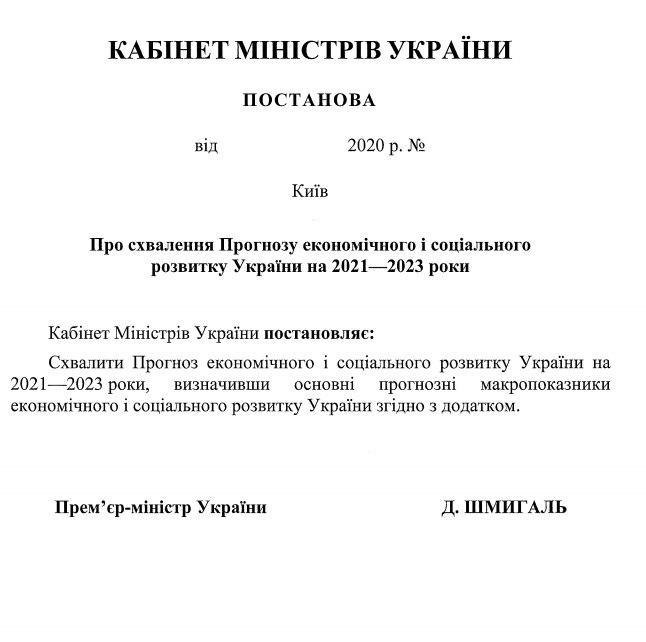 КАБІНЕТ МІНІСТРІВ УКРАЇНИ

ПОСТАНОВА

від 2020 р. №

Київ

Про схвалення Прогнозу економічного і соціального розвитку України на 2021—2023 роки

Кабінет Міністрів України постановляє:

Схвалити Прогноз економічного і соціального розвитку України на 2021—2023 роки, визначивши основні прогнозні макропоказники економічного і соціального розвитку України згідно з додатком.

Прем’єр-міністр України

Д. ШМИГАЛЬ